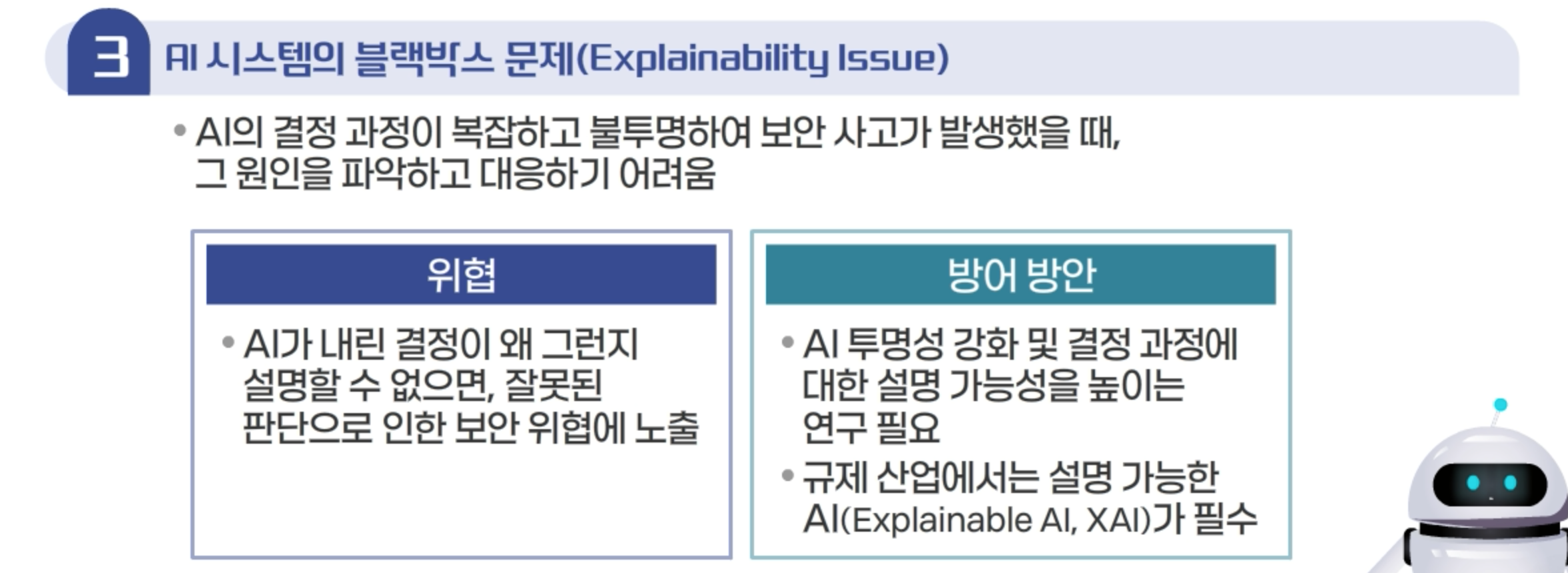 3 AI 시스템의 블랙박스 문제(Explainability Issue)

• AI의 결정 과정이 복잡하고 불투명하여 보안 사고가 발생했을 때, 그 원인을 파악하고 대응하기 어려움

위협

• AI가 내린 결정이 왜 그런지 설명할 수 없으면, 잘못된 판단으로 인한 보안 위협에 노출

방어 방안

• AI 투명성 강화 및 결정 과정에 대한 설명 가능성을 높이는 연구 필요
• 규제 산업에서는 설명 가능한 AI(Explainable AI, XAI)가 필수